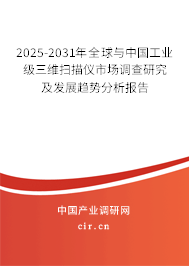 2025-2031年全球与中国工业级三维扫描仪市场调查研究及发展趋势分析报告

中国产业调研网
cir.cn